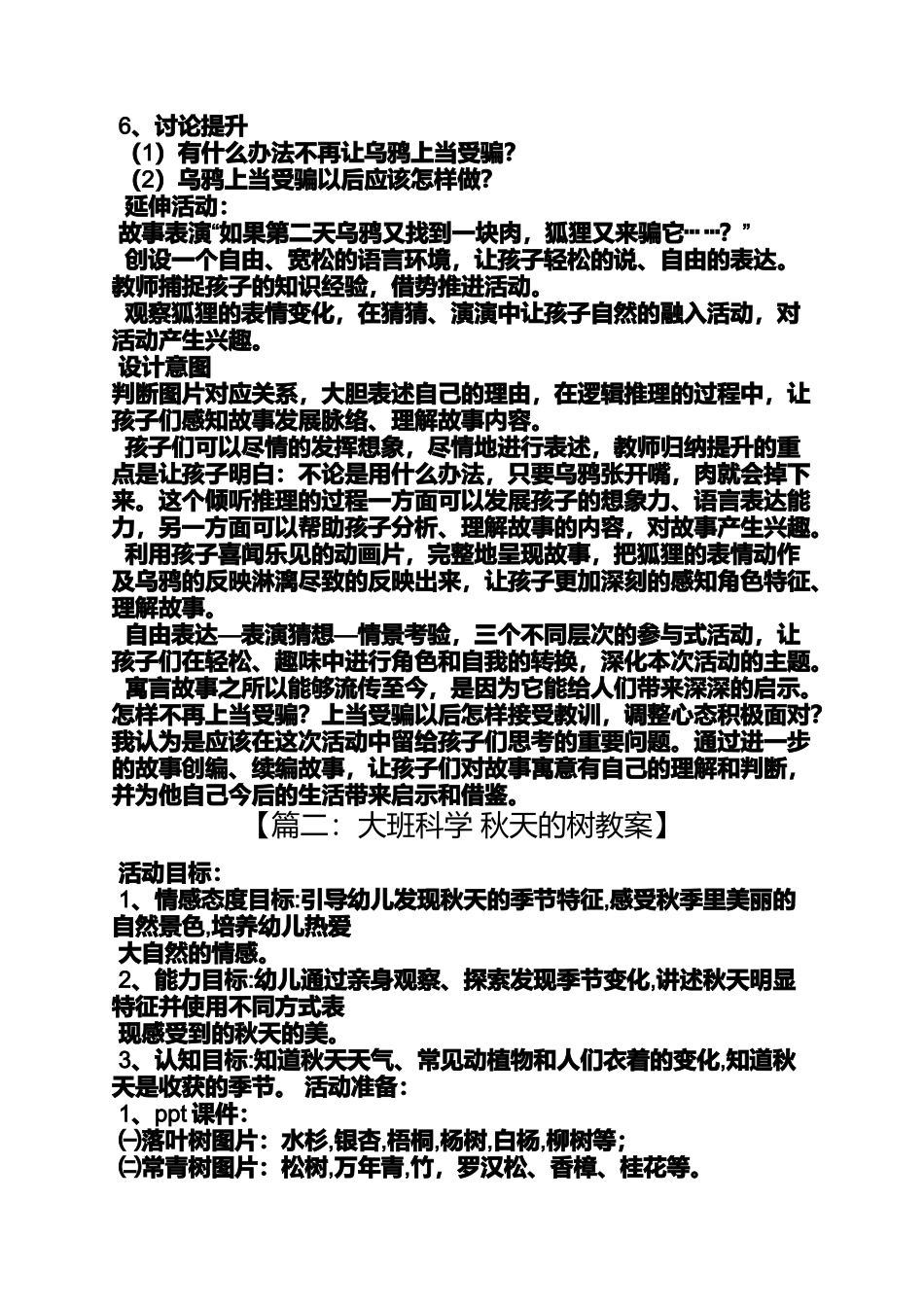 6、讨论提升
（1）有什么办法不再让乌鸦上当受骗？
（2）乌鸦上当受骗以后应该怎样做？
延伸活动：
故事表演“如果第二天乌鸦又找到一块肉，狐狸又来骗它……？”
创设一个自由、宽松的语言环境，让孩子轻松的说、自由的表达。教师捕捉孩子的知识经验，借势推进活动。
观察狐狸的表情变化，在猜猜、演演中让孩子自然的融入活动，对活动产生兴趣。
设计意图
判断图片对应关系，大胆表述自己的理由，在逻辑推理的过程中，让孩子们感知故事发展脉络、理解故事内容。
孩子们可以尽情的发挥想象，尽情地进行表述，教师归纳提升的重点是让孩子明白：不论是用什么办法，只要乌鸦张开嘴，肉就会掉下来。这个倾听推理的过程一方面可以发展孩子的想象力、语言表达能力，另一方面可以帮助孩子分析、理解故事的内容，对故事产生兴趣。
利用孩子喜闻乐见的动画片，完整地呈现故事，把狐狸的表情动作及乌鸦的反映淋漓尽致的反映出来，让孩子更加深刻的感知角色特征、理解故事。
自由表达—表演猜想—情景考验，三个不同层次的参与式活动，让孩子们在轻松、趣味中进行角色和自我的转换，深化本次活动的主题。
寓言故事之所以能够流传至今，是因为它能给人们带来深深的启示。怎样不再上当受骗？上当受骗以后怎样接受教训，调整心态积极面对？我认为是应该在这次活动中留给孩子们思考的重要问题。通过进一步的故事创编、续编故事，让孩子们对故事寓意有自己的理解和判断，并为他自己今后的生活带来启示和借鉴。
【篇二：大班科学 秋天的树教案】
活动目标：
1、情感态度目标:引导幼儿发现秋天的季节特征,感受秋季里美丽的自然景色,培养幼儿热爱
大自然的情感。
2、能力目标:幼儿通过亲身观察、探索发现季节变化,讲述秋天明显特征并使用不同方式表
现感受到的秋天的美。
3、认知目标:知道秋天天气、常见动植物和人们衣着的变化,知道秋天是收获的季节。 活动准备：
1、ppt 课件：
㈠落叶树图片：水杉,银杏,梧桐,杨树,白杨,柳树等；
㈡常青树图片：松树,万年青,竹，罗汉松、香樟、桂花等。